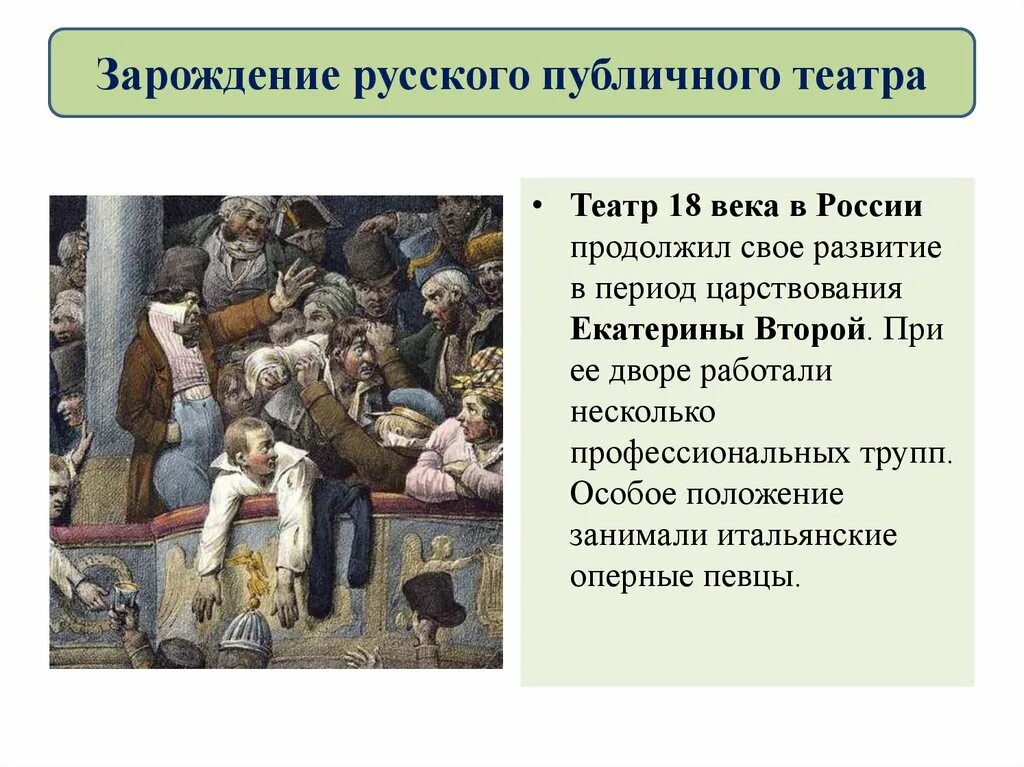 Зарождение русского публичного театра

• Театр 18 века в России продолжил свое развитие в период царствования Екатерины Второй. При ее дворе работали несколько профессиональных трупп. Особое положение занимали итальянские оперные певцы.